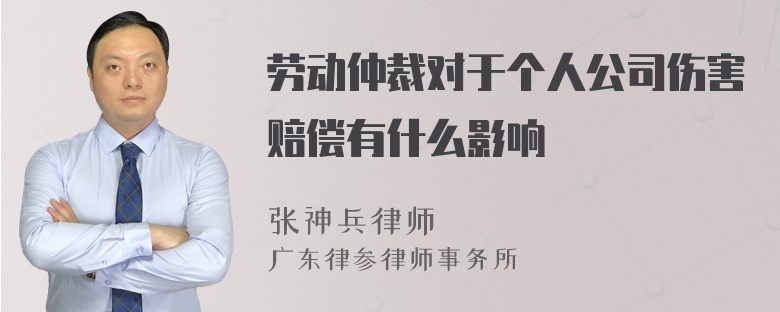 劳动仲裁对于个人公司伤害赔偿有什么影响

张神兵律师
广东律参律师事务所